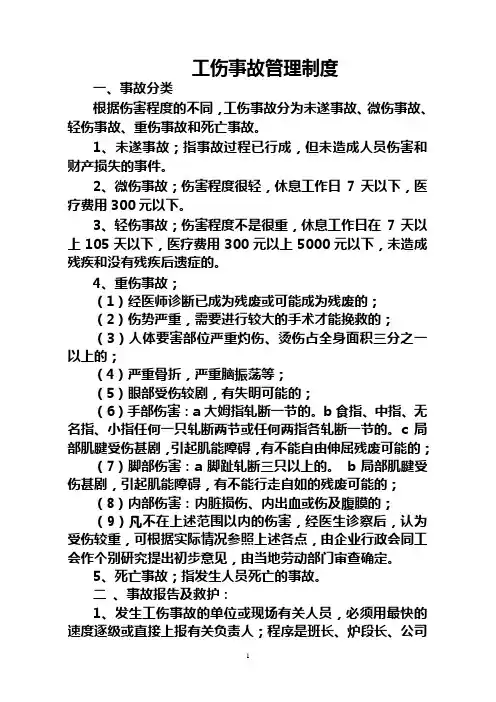 工伤事故管理制度

一、事故分类

根据伤害程度的不同，工伤事故分为未遂事故、微伤事故、轻伤事故、重伤事故和死亡事故。

1、未遂事故；指事故过程已行成，但未造成人员伤害和财产损失的事件。

2、微伤事故；伤害程度很轻，休息工作日 7 天以下，医疗费用 300 元以下。

3、轻伤事故；伤害程度不是很重，休息工作日在 7 天以上 105 天以下，医疗费用 300 元以上 5000 元以下，未造成残疾和没有残疾后遗症的。

4、重伤事故；

（1）经医师诊断已成为残废或可能成为残废的；

（2）伤势严重，需要进行较大的手术才能挽救的；

（3）人体要害部位严重灼伤、烫伤占全身面积三分之一以上的；

（4）严重骨折，严重脑振荡等；

（5）眼部受伤较剧，有失明可能的；

（6）手部伤害：a 大姆指轧断一节的。b 食指、中指、无名指、小指任何一只轧断两节或任何两指各轧断一节的。c 局部肌腱受伤甚剧，引起肌能障碍，有不能自由伸屈残废可能的；

（7）脚部伤害：a 脚趾轧断三只以上的。 b 局部肌腱受伤甚剧，引起肌能障碍，有不能行走自如的残废可能的；

（8）内部伤害：内脏损伤、内出血或伤及腹膜的；

（9）凡不在上述范围以内的伤害，经医生诊察后，认为受伤较重，可根据实际情况参照上述各点，由企业行政会同工会作个别研究提出初步意见，由当地劳动部门审查确定。

5、死亡事故；指发生人员死亡的事故。

二 、事故报告及救护：

1、发生工伤事故的单位或现场有关人员，必须用最快的速度逐级或直接上报有关负责人；程序是班长、炉段长、公司

1